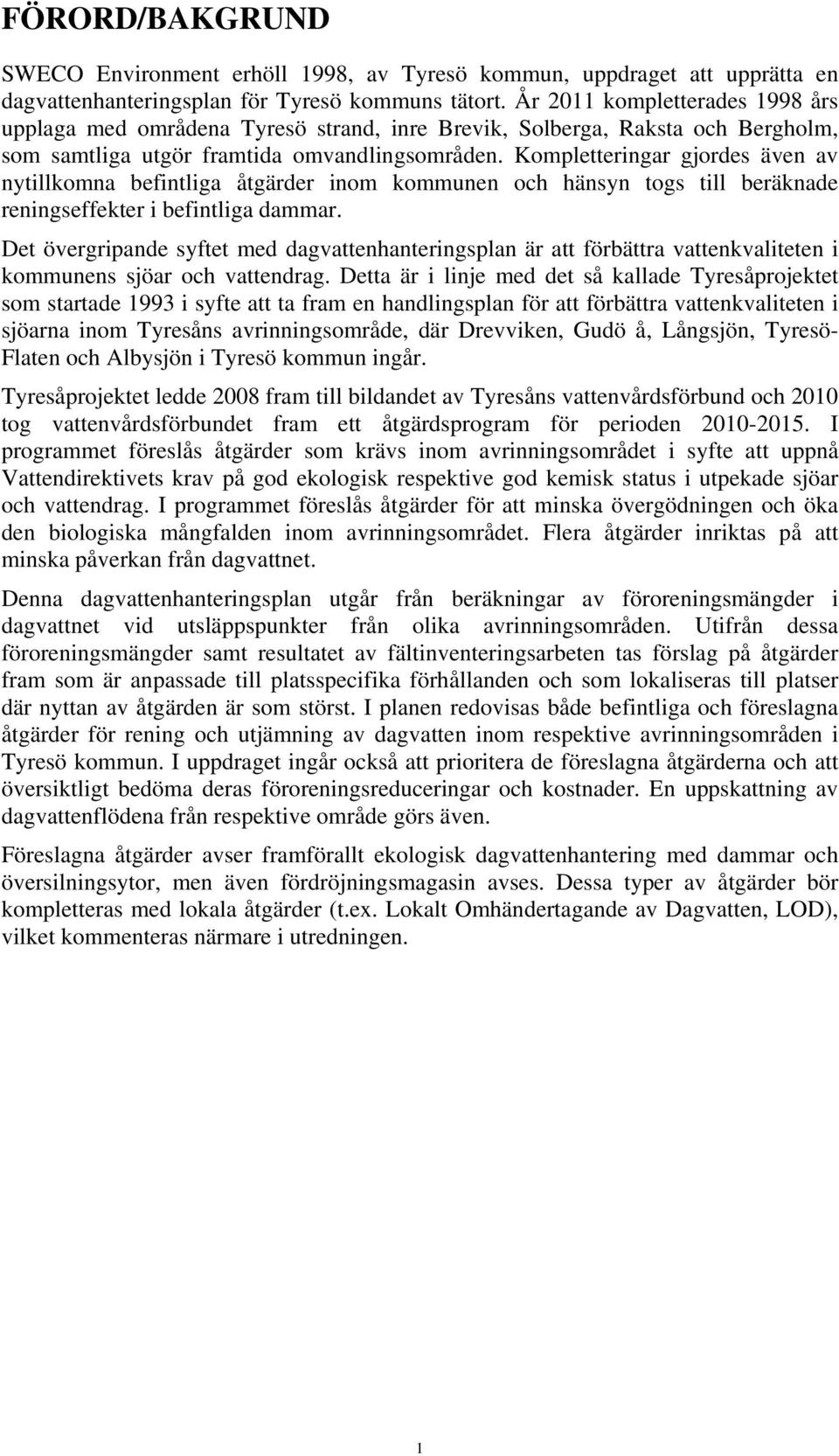 FÖRORD/BAKGRUND

SWECO Environment erhöll 1998, av Tyresö kommun, uppdraget att upprätta en dagvattenhanteringsplan för Tyresö kommuns tätort. År 2011 kompletterades 1998 års upplaga med områdena Tyresö strand, inre Brevik, Solberga, Raksta och Bergholm, som samtliga utgör framtida omvandlingsområden. Kompletteringar gjordes även av nytillkomna befintliga åtgärder inom kommunen och hänsyn togs till beräknade reningseffekter i befintliga dammar.

Det övergripande syftet med dagvattenhanteringsplan är att förbättra vattenkvaliteten i kommunens sjöar och vattendrag. Detta är i linje med det så kallade Tyresåprojektet som startade 1993 i syfte att ta fram en handlingsplan för att förbättra vattenkvaliteten i sjöarna inom Tyresåns avrinningsområde, där Drevviken, Gudö å, Långsjön, Tyresö-Flaten och Albysjön i Tyresö kommun ingår.

Tyresåprojektet ledde 2008 fram till bildandet av Tyresåns vattenvårdsförbund och 2010 tog vattenvårdsförbundet fram ett åtgärdsprogram för perioden 2010-2015. I programmet föreslås åtgärder som krävs inom avrinningsområdet i syfte att uppnå Vattendirektivets krav på god ekologisk respektive god kemisk status i utpekade sjöar och vattendrag. I programmet föreslås åtgärder för att minska övergödningen och öka den biologiska mångfalden inom avrinningsområdet. Flera åtgärder inriktas på att minska påverkan från dagvattnet.

Denna dagvattenhanteringsplan utgår från beräkningar av föroreningsmängder i dagvattnet vid utsläppspunkter från olika avrinningsområden. Utifrån dessa föroreningsmängder samt resultatet av fältinventeringsarbeten tas förslag på åtgärder fram som är anpassade till platsspecifika förhållanden och som lokaliseras till platser där nyttan av åtgärden är som störst. I planen redovisas både befintliga och föreslagna åtgärder för rening och utjämning av dagvatten inom respektive avrinningsområden i Tyresö kommun. I uppdraget ingår också att prioritera de föreslagna åtgärderna och att översiktligt bedöma deras föroreningsreduceringar och kostnader. En uppskattning av dagvattenflödena från respektive område görs även.

Föreslagna åtgärder avser framförallt ekologisk dagvattenhantering med dammar och översilningsytor, men även fördröjningsmagasin avses. Dessa typer av åtgärder bör kompletteras med lokala åtgärder (t.ex. Lokalt Omhändertagande av Dagvatten, LOD), vilket kommenteras närmare i utredningen.

1